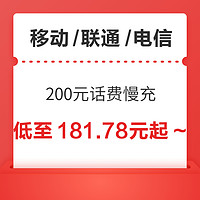 移动 /联通 /电信

200元话费慢充

低至 181.78元起 ~